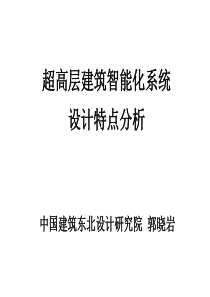 超高层建筑智能化系统
设计特点分析

中国建筑东北设计研究院 郭晓岩